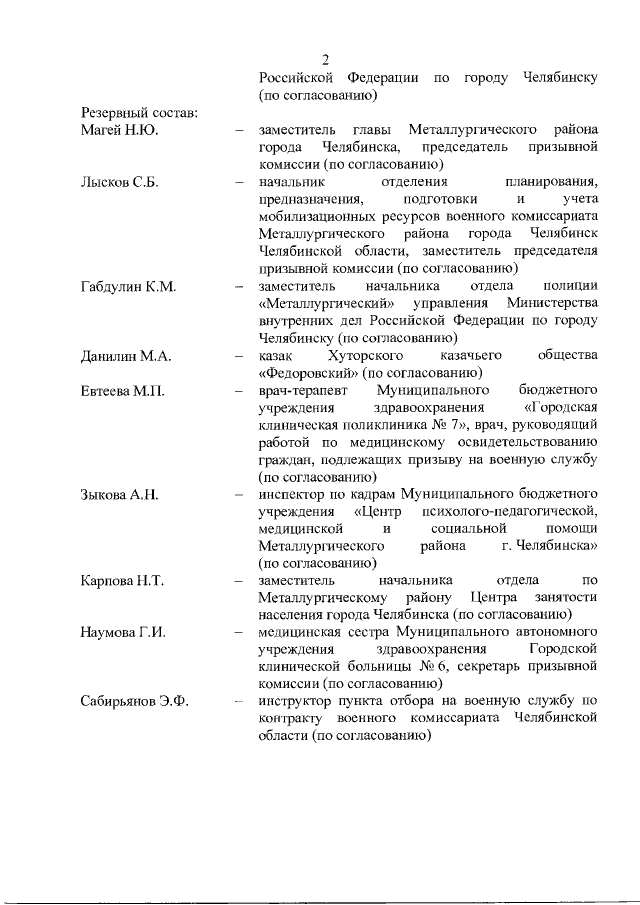 2

Российской Федерации по городу Челябинску (по согласованию)

Резервный состав:

Магей Н.Ю. – заместитель главы Металлургического района города Челябинска, председатель призывной комиссии (по согласованию)

Лысков С.Б. – начальник отделения планирования, предназначения, подготовки и учета мобилизационных ресурсов военного комиссариата Металлургического района города Челябинск Челябинской области, заместитель председателя призывной комиссии (по согласованию)

Габдулин К.М. – заместитель начальника отдела полиции «Металлургический» управления Министерства внутренних дел Российской Федерации по городу Челябинску (по согласованию)

Данилин М.А. – казак Хуторского казачьего общества «Федоровский» (по согласованию)

Евтеева М.П. – врач-терапевт Муниципального бюджетного учреждения здравоохранения «Городская клиническая поликлиника № 7», врач, руководящий работой по медицинскому освидетельствованию граждан, подлежащих призыву на военную службу (по согласованию)

Зыкова А.Н. – инспектор по кадрам Муниципального бюджетного учреждения «Центр психолого-педагогической, медицинской и социальной помощи Металлургического района г. Челябинска» (по согласованию)

Карпова Н.Т. – заместитель начальника отдела по Металлургическому району Центра занятости населения города Челябинска (по согласованию)

Наумова Г.И. – медицинская сестра Муниципального автономного учреждения здравоохранения Городской клинической больницы № 6, секретарь призывной комиссии (по согласованию)

Сабирьянов Э.Ф. – инструктор пункта отбора на военную службу по контракту военного комиссариата Челябинской области (по согласованию)